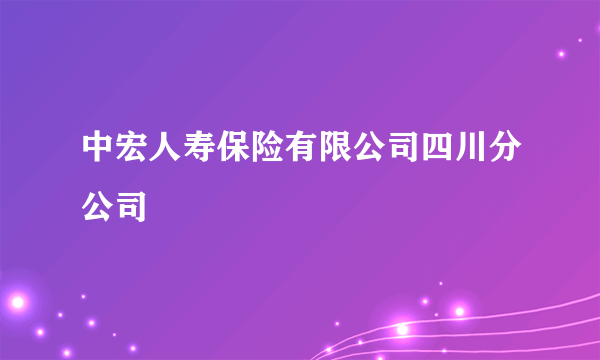 中宏人寿保险有限公司四川分公司